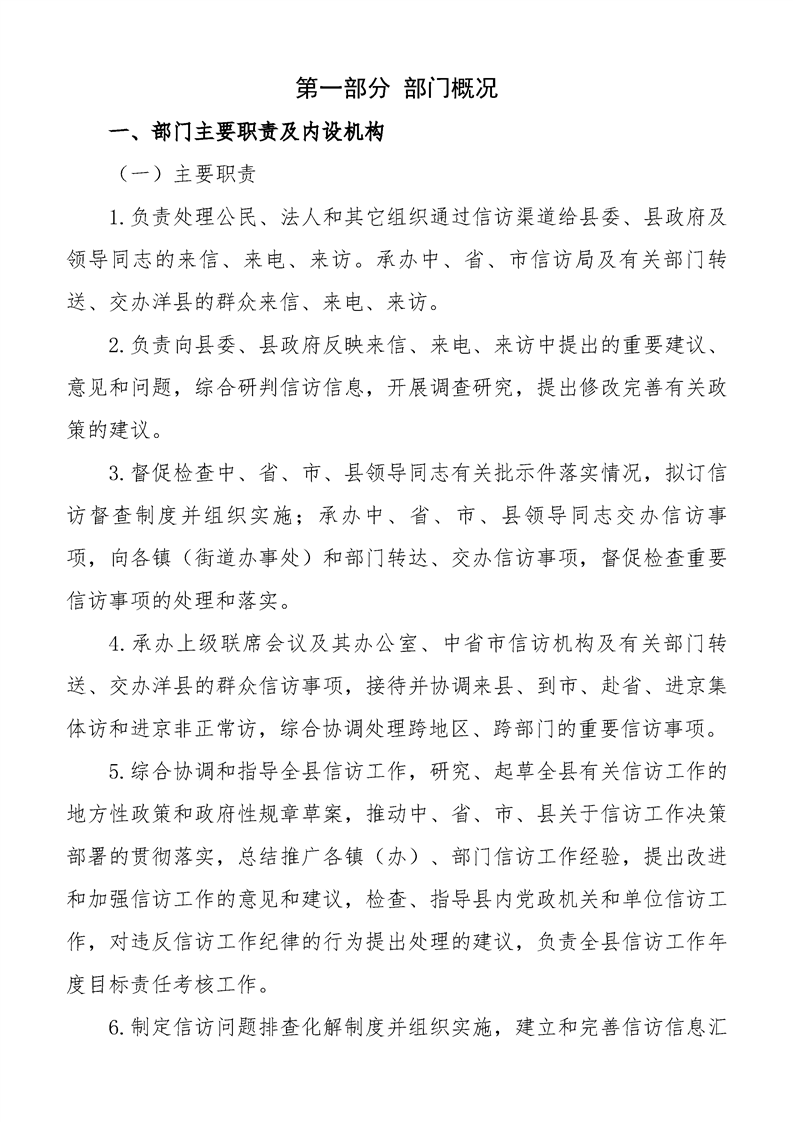 第一部分 部门概况

一、部门主要职责及内设机构

（一）主要职责

1.负责处理公民、法人和其它组织通过信访渠道给县委、县政府及领导同志的来信、来电、来访。承办中、省、市信访局及有关部门转送、交办洋县的群众来信、来电、来访。

2.负责向县委、县政府反映来信、来电、来访中提出的重要建议、意见和问题，综合研判信访信息，开展调查研究，提出修改完善有关政策的建议。

3.督促检查中、省、市、县领导同志有关批示件落实情况，拟订信访督查制度并组织实施；承办中、省、市、县领导同志交办信访事项，向各镇（街道办事处）和部门转达、交办信访事项，督促检查重要信访事项的处理和落实。

4.承办上级联席会议及其办公室、中省市信访机构及有关部门转送、交办洋县的群众信访事项，接待并协调来县、到市、赴省、进京集体访和进京非正常访，综合协调处理跨地区、跨部门的重要信访事项。

5.综合协调和指导全县信访工作，研究、起草全县有关信访工作的地方性政策和政府性规章草案，推动中、省、市、县关于信访工作决策部署的贯彻落实，总结推广各镇（办）、部门信访工作经验，提出改进和加强信访工作的意见和建议，检查、指导县内党政机关和单位信访工作，对违反信访工作纪律的行为提出处理的建议，负责全县信访工作年度目标责任考核工作。

6.制定信访问题排查化解制度并组织实施，建立和完善信访信息汇